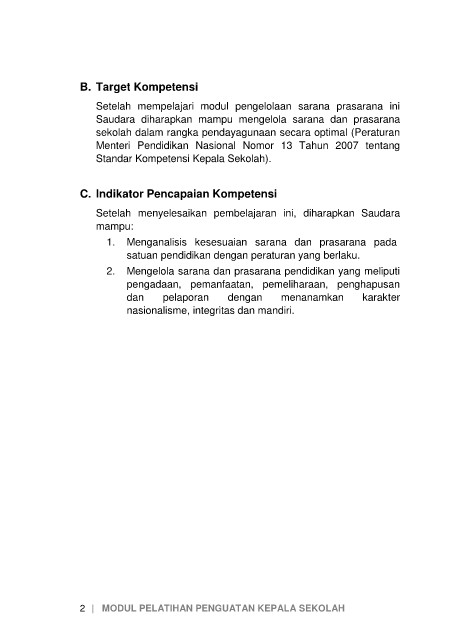 B. Target Kompetensi

Setelah mempelajari modul pengelolaan sarana prasarana ini Saudara diharapkan mampu mengelola sarana dan prasarana sekolah dalam rangka pendayagunaan secara optimal (Peraturan Menteri Pendidikan Nasional Nomor 13 Tahun 2007 tentang Standar Kompetensi Kepala Sekolah).

C. Indikator Pencapaian Kompetensi

Setelah menyelesaikan pembelajaran ini, diharapkan Saudara mampu:

1. Menganalisis kesesuaian sarana dan prasarana pada satuan pendidikan dengan peraturan yang berlaku.
2. Mengelola sarana dan prasarana pendidikan yang meliputi pengadaan, pemanfaatan, pemeliharaan, penghapusan dan pelaporan dengan menanamkan karakter nasionalisme, integritas dan mandiri.

2 | MODUL PELATIHAN PENGUATAN KEPALA SEKOLAH